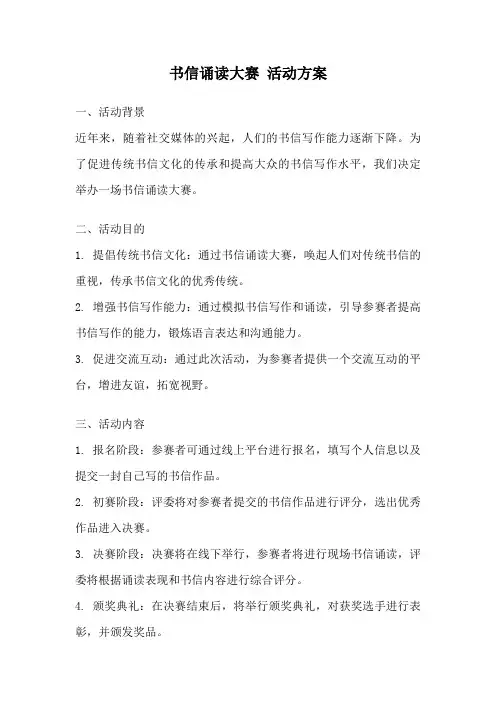 书信诵读大赛 活动方案

一、活动背景

近年来，随着社交媒体的兴起，人们的书信写作能力逐渐下降。为了促进传统书信文化的传承和提高大众的书信写作水平，我们决定举办一场书信诵读大赛。

二、活动目的

1. 提倡传统书信文化：通过书信诵读大赛，唤起人们对传统书信的重视，传承书信文化的优秀传统。

2. 增强书信写作能力：通过模拟书信写作和诵读，引导参赛者提高书信写作的能力，锻炼语言表达和沟通能力。

3. 促进交流互动：通过此次活动，为参赛者提供一个交流互动的平台，增进友谊，拓宽视野。

三、活动内容

1. 报名阶段：参赛者可通过线上平台进行报名，填写个人信息以及提交一封自己写的书信作品。

2. 初赛阶段：评委将对参赛者提交的书信作品进行评分，选出优秀作品进入决赛。

3. 决赛阶段：决赛将在线下举行，参赛者将进行现场书信诵读，评委将根据诵读表现和书信内容进行综合评分。

4. 颁奖典礼：在决赛结束后，将举行颁奖典礼，对获奖选手进行表彰，并颁发奖品。